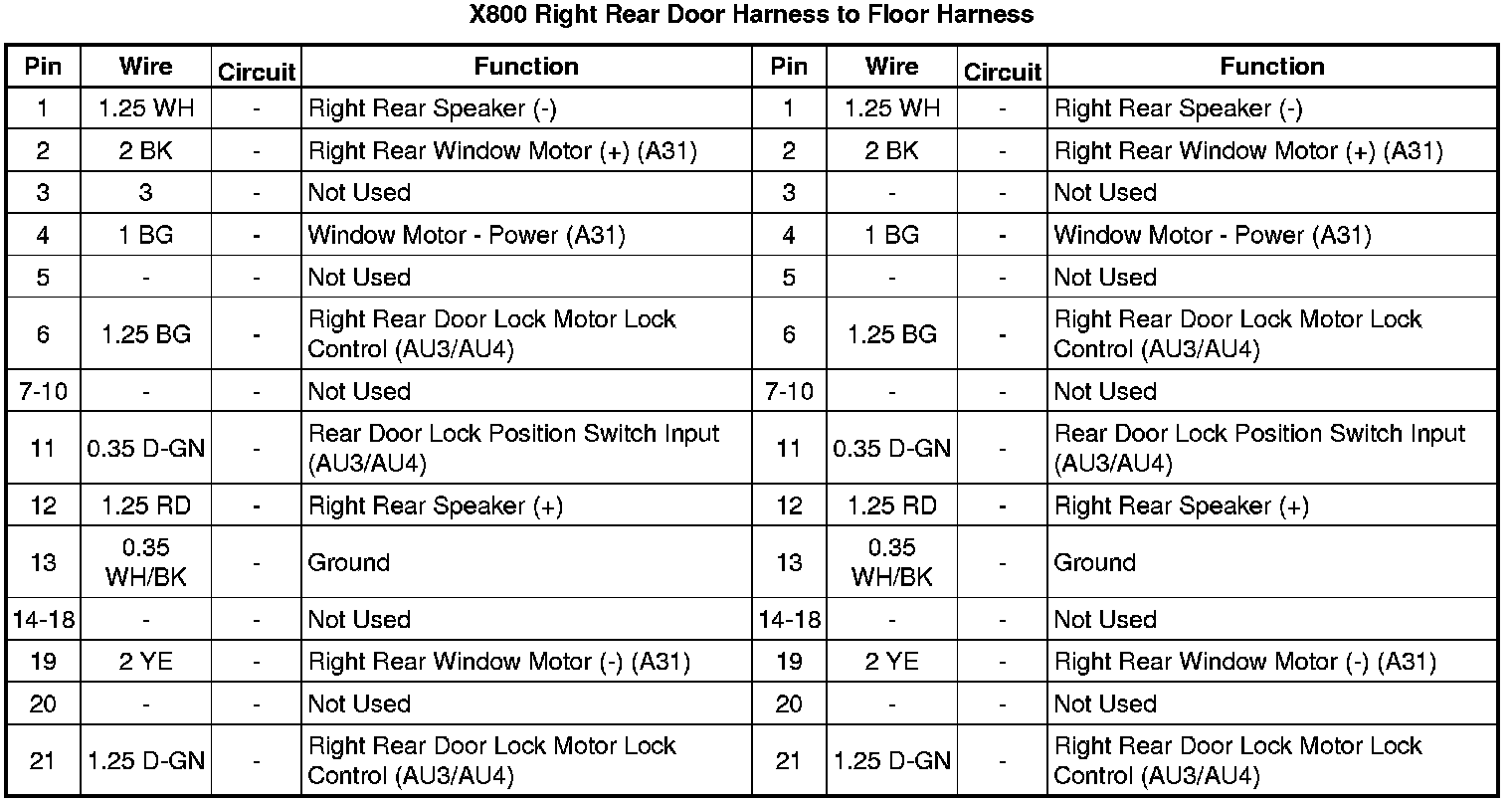 X800 Right Rear Door Harness to Floor Harness

| Pin | Wire | Circuit | Function | Pin | Wire | Circuit | Function |
|---|---|---|---|---|---|---|---|
| 1 | 1.25 WH | - | Right Rear Speaker (-) | 1 | 1.25 WH | - | Right Rear Speaker (-) |
| 2 | 2 BK | - | Right Rear Window Motor (+) (A31) | 2 | 2 BK | - | Right Rear Window Motor (+) (A31) |
| 3 | 3 | - | Not Used | 3 | - | - | Not Used |
| 4 | 1 BG | - | Window Motor - Power (A31) | 4 | 1 BG | - | Window Motor - Power (A31) |
| 5 | - | - | Not Used | 5 | - | - | Not Used |
| 6 | 1.25 BG | - | Right Rear Door Lock Motor Lock Control (AU3/AU4) | 6 | 1.25 BG | - | Right Rear Door Lock Motor Lock Control (AU3/AU4) |
| 7-10 | - | - | Not Used | 7-10 | - | - | Not Used |
| 11 | 0.35 D-GN | - | Rear Door Lock Position Switch Input (AU3/AU4) | 11 | 0.35 D-GN | - | Rear Door Lock Position Switch Input (AU3/AU4) |
| 12 | 1.25 RD | - | Right Rear Speaker (+) | 12 | 1.25 RD | - | Right Rear Speaker (+) |
| 13 | 0.35 WH/BK | - | Ground | 13 | 0.35 WH/BK | - | Ground |
| 14-18 | - | - | Not Used | 14-18 | - | - | Not Used |
| 19 | 2 YE | - | Right Rear Window Motor (-) (A31) | 19 | 2 YE | - | Right Rear Window Motor (-) (A31) |
| 20 | - | - | Not Used | 20 | - | - | Not Used |
| 21 | 1.25 D-GN | - | Right Rear Door Lock Motor Lock Control (AU3/AU4) | 21 | 1.25 D-GN | - | Right Rear Door Lock Motor Lock Control (AU3/AU4) |